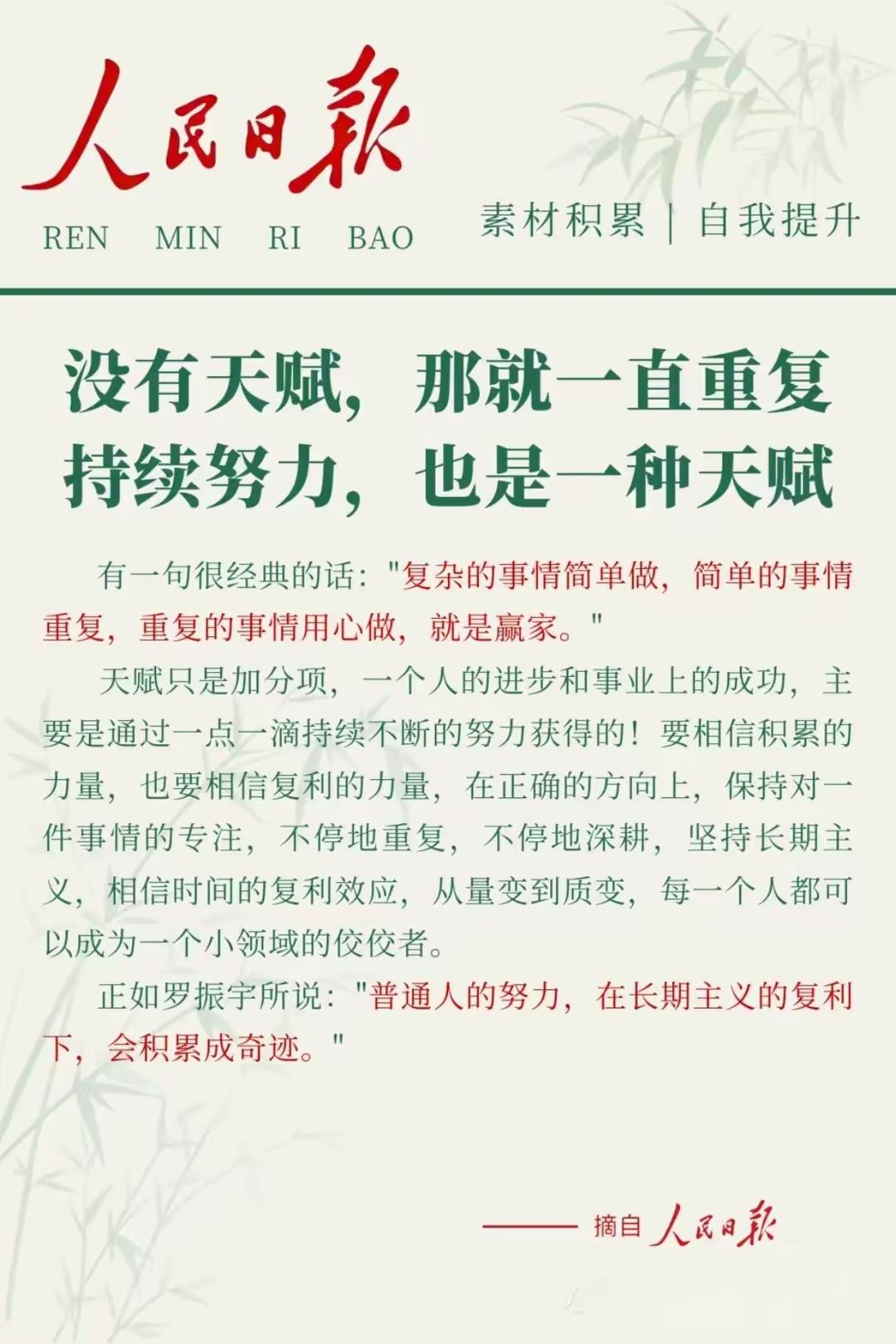 人民日报
REN MIN RI BAO

素材积累 | 自我提升

没有天赋，那就一直重复
持续努力，也是一种天赋

有一句很经典的话："复杂的事情简单做，简单的事情重复，重复的事情用心做，就是赢家。"

天赋只是加分项，一个人的进步和事业上的成功，主要是通过一点一滴持续不断的努力获得的！要相信积累的力量，也要相信复利的力量，在正确的方向上，保持对一件事情的专注，不停地重复，不停地深耕，坚持长期主义，相信时间的复利效应，从量变到质变，每一个人都可以成为一个小领域的佼佼者。

正如罗振宇所说："普通人的努力，在长期主义的复利下，会积累成奇迹。"

—— 摘自 人民日报